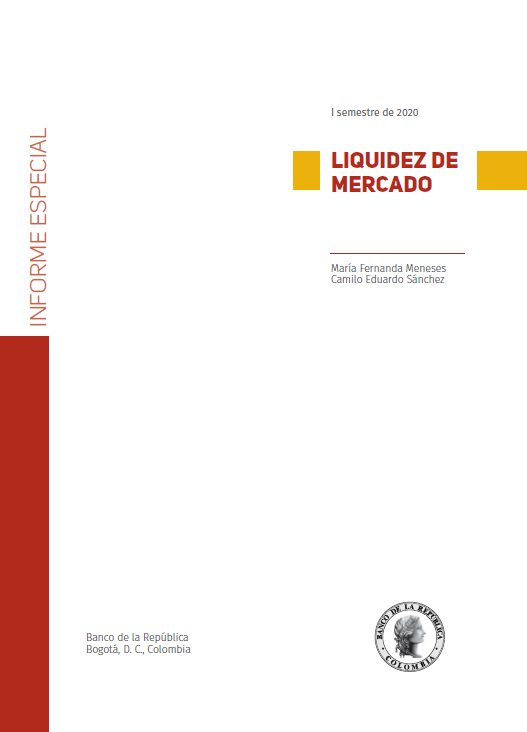 INFORME ESPECIAL

I semestre de 2020

LIQUIDEZ DE MERCADO

María Fernanda Meneses
Camilo Eduardo Sánchez

Banco de la República
Bogotá, D. C., Colombia

BANCO DE LA REPÚBLICA
COLOMBIA